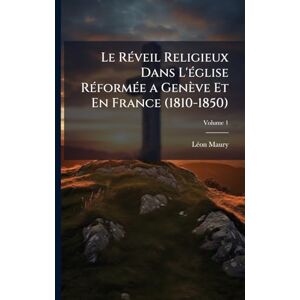 Le Réveil Religieux Dans L'église Réformée a Genève Et En France (1810-1850)

Volume 1

Léon Maury